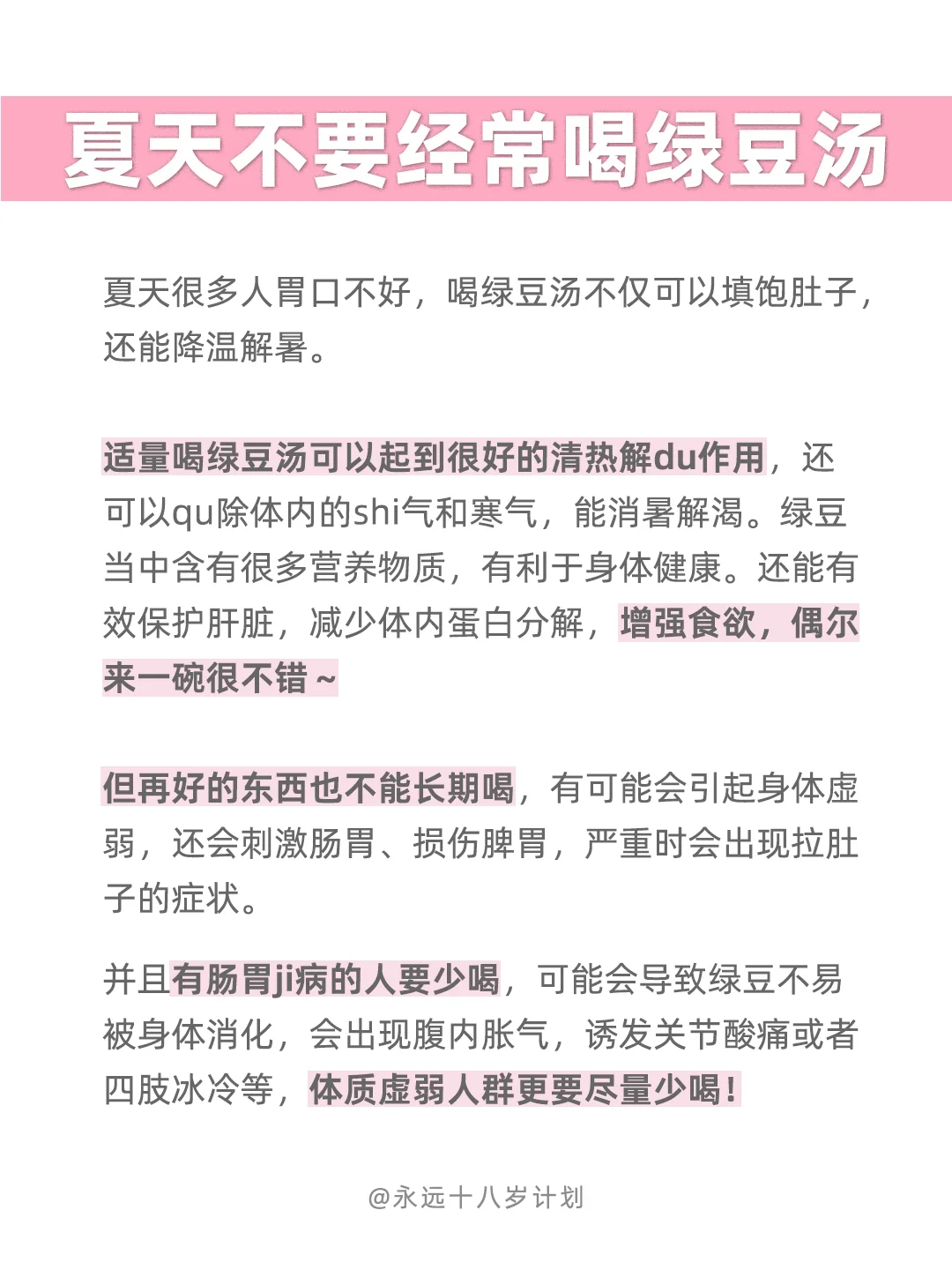 夏天不要经常喝绿豆汤

夏天很多人胃口不好，喝绿豆汤不仅可以填饱肚子，还能降温解暑。

适量喝绿豆汤可以起到很好的清热解du作用，还可以qu除体内的shi气和寒气，能消暑解渴。绿豆当中含有很多营养物质，有利于身体健康。还能有效保护肝脏，减少体内蛋白分解，增强食欲，偶尔来一碗很不错～

但再好的东西也不能长期喝，有可能会引起身体虚弱，还会刺激肠胃、损伤脾胃，严重时会出现拉肚子的症状。

并且有肠胃ji病的人要少喝，可能会导致绿豆不易被身体消化，会出现腹内胀气，诱发关节酸痛或者四肢冰冷等，体质虚弱人群更要尽量少喝！

@永远十八岁计划